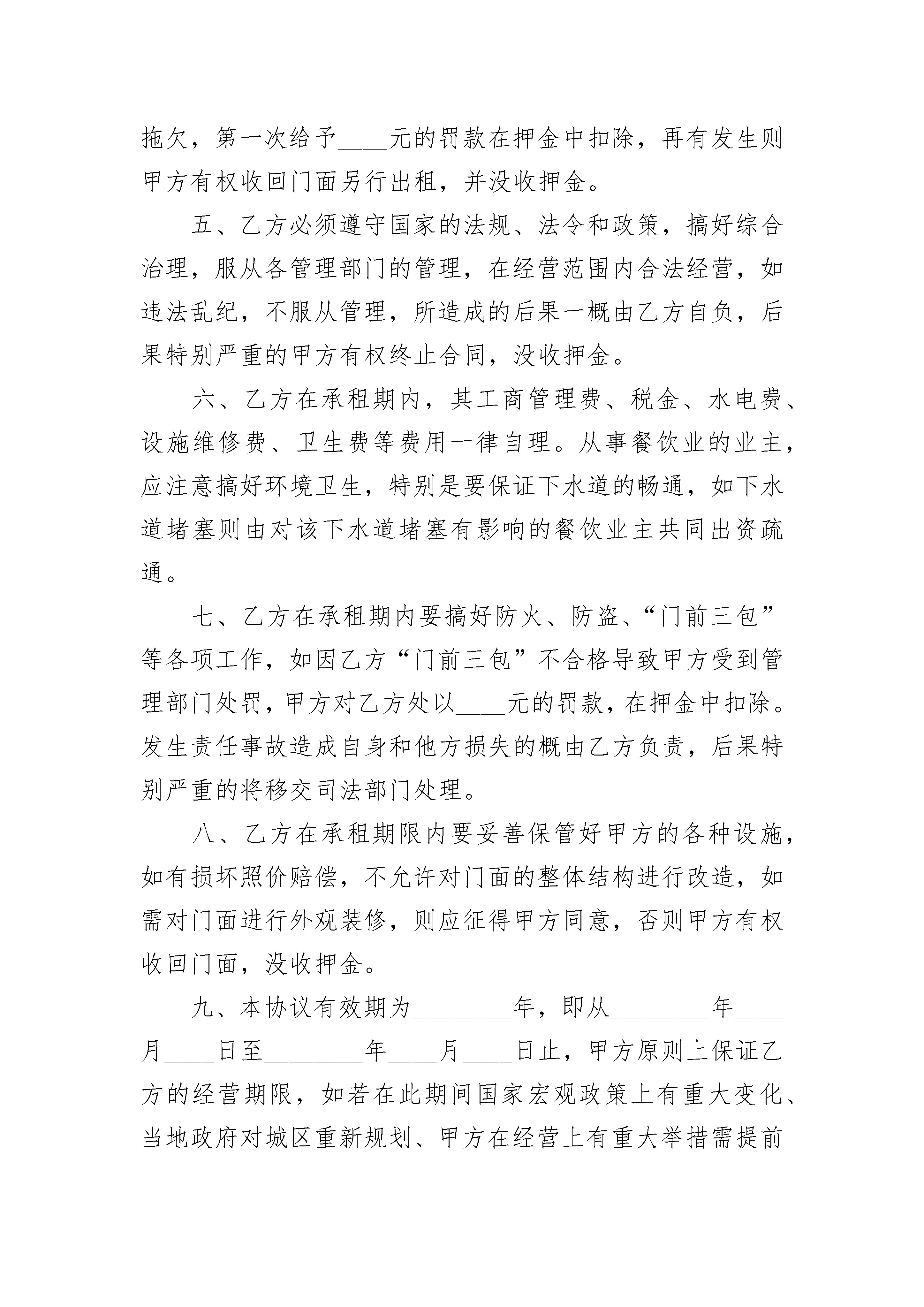 拖欠，第一次给予____元的罚款在押金中扣除，再有发生则甲方有权收回门面另行出租，并没收押金。

五、乙方必须遵守国家的法规、法令和政策，搞好综合治理，服从各管理部门的管理，在经营范围内合法经营，如违法乱纪，不服从管理，所造成的后果一概由乙方自负，后果特别严重的甲方有权终止合同，没收押金。

六、乙方在承租期内，其工商管理费、税金、水电费、设施维修费、卫生费等费用一律自理。从事餐饮业的业主，应注意搞好环境卫生，特别是要保证下水道的畅通，如下水道堵塞则由对该下水道堵塞有影响的餐饮业主共同出资疏通。

七、乙方在承租期内要搞好防火、防盗、“门前三包”等各项工作，如因乙方“门前三包”不合格导致甲方受到管理部门处罚，甲方对乙方处以____元的罚款，在押金中扣除。发生责任事故造成自身和他方损失的概由乙方负责，后果特别严重的将移交司法部门处理。

八、乙方在承租期限内要妥善保管好甲方的各种设施，如有损坏照价赔偿，不允许对门面的整体结构进行改造，如需对门面进行外观装修，则应征得甲方同意，否则甲方有权收回门面，没收押金。

九、本协议有效期为________年，即从________年____月____日至________年____月____日止，甲方原则上保证乙方的经营期限，如若在此期间国家宏观政策上有重大变化、当地政府对城区重新规划、甲方在经营上有重大举措需提前